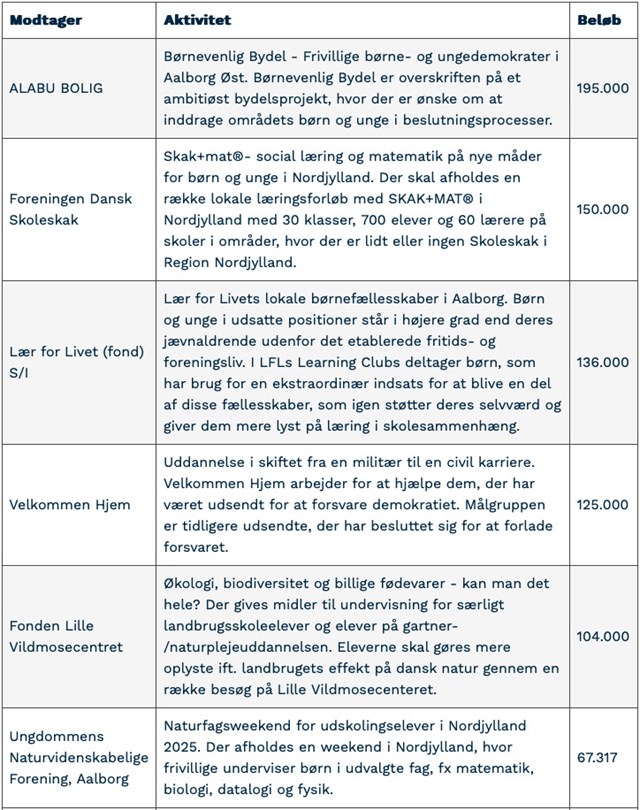 | Modtager | Aktivitet | Beløb |
|---|---|---|
| ALABU BOLIG | Børnevenlig Bydel - Frivillige børne- og ungedemokrater i Aalborg Øst. Børnevenlig Bydel er overskriften på et ambitiøst bydelsprojekt, hvor der er ønske om at inddrage områdets børn og unge i beslutningsprocesser. | 195.000 |
| Foreningen Dansk Skoleskak | Skak+mat®- social læring og matematik på nye måder for børn og unge i Nordjylland. Der skal afholdes en række lokale læringsforløb med SKAK+MAT® i Nordjylland med 30 klasser, 700 elever og 60 lærere på skoler i områder, hvor der er lidt eller ingen Skoleskak i Region Nordjylland. | 150.000 |
| Lær for Livet (fond) S/I | Lær for Livets lokale børnefællesskaber i Aalborg. Børn og unge i udsatte positioner står i højere grad end deres jævnaldrende udenfor det etablerede fritids- og foreningsliv. I LFLs Learning Clubs deltager børn, som har brug for en ekstraordinær indsats for at blive en del af disse fællesskaber, som igen støtter deres selvværd og giver dem mere lyst på læring i skolesammenhæng. | 136.000 |
| Velkommen Hjem | Uddannelse i skiftet fra en militær til en civil karriere. Velkommen Hjem arbejder for at hjælpe dem, der har været udsendt for at forsvare demokratiet. Målgruppen er tidligere udsendte, der har besluttet sig for at forlade forsvaret. | 125.000 |
| Fonden Lille Vildmosecentret | Økologi, biodiversitet og billige fødevarer - kan man det hele? Der gives midler til undervisning for særligt landbrugsskoleelever og elever på gartner-/naturplejeuddannelsen. Eleverne skal gøres mere oplyste ift. landbrugets effekt på dansk natur gennem en række besøg på Lille Vildmosecenteret. | 104.000 |
| Ungdommens Naturvidenskabelige Forening, Aalborg | Naturfagsweekend for udskolingselever i Nordjylland 2025. Der afholdes en weekend i Nordjylland, hvor frivillige underviser børn i udvalgte fag, fx matematik, biologi, datalogi og fysik. | 67.317 |